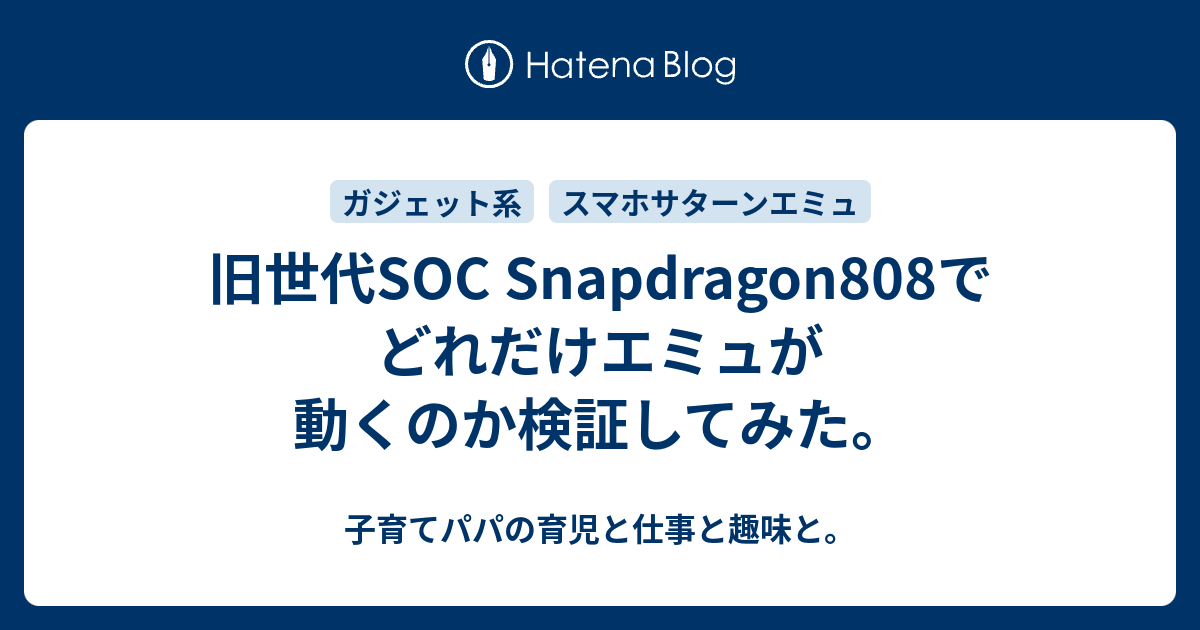 Hatena Blog

ガジェット系　スマホサターンエミュ

旧世代SOC Snapdragon808でどれだけエミュが動くのか検証してみた。

子育てパパの育児と仕事と趣味と。